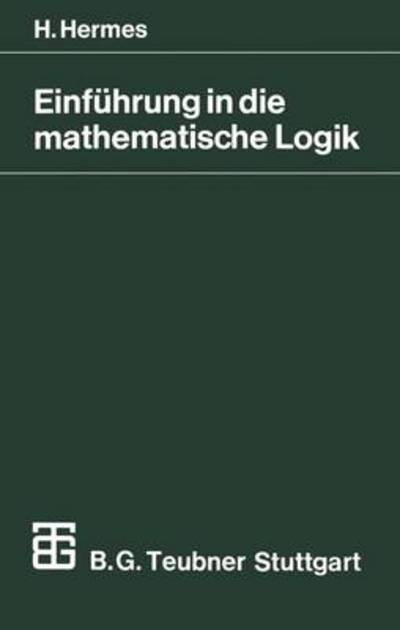 H. Hermes

Einführung in die mathematische Logik

B. G. Teubner Stuttgart